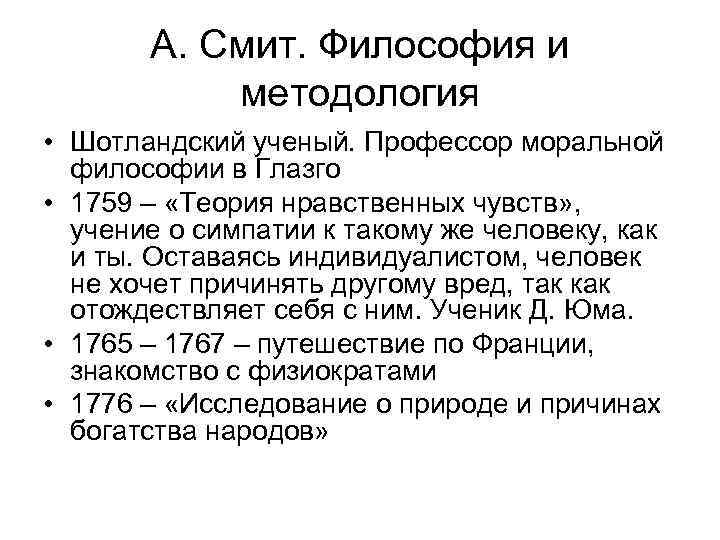 А. Смит. Философия и методология

• Шотландский ученый. Профессор моральной философии в Глазго
• 1759 – «Теория нравственных чувств», учение о симпатии к такому же человеку, как и ты. Оставаясь индивидуалистом, человек не хочет причинять другому вред, так как отождествляет себя с ним. Ученик Д. Юма.
• 1765 – 1767 – путешествие по Франции, знакомство с физиократами
• 1776 – «Исследование о природе и причинах богатства народов»